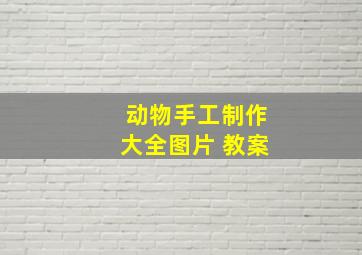 动物手工制作
大全图片 教案